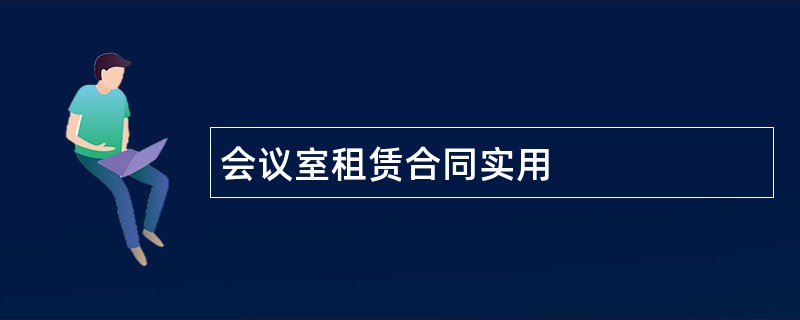 会议室租赁合同实用